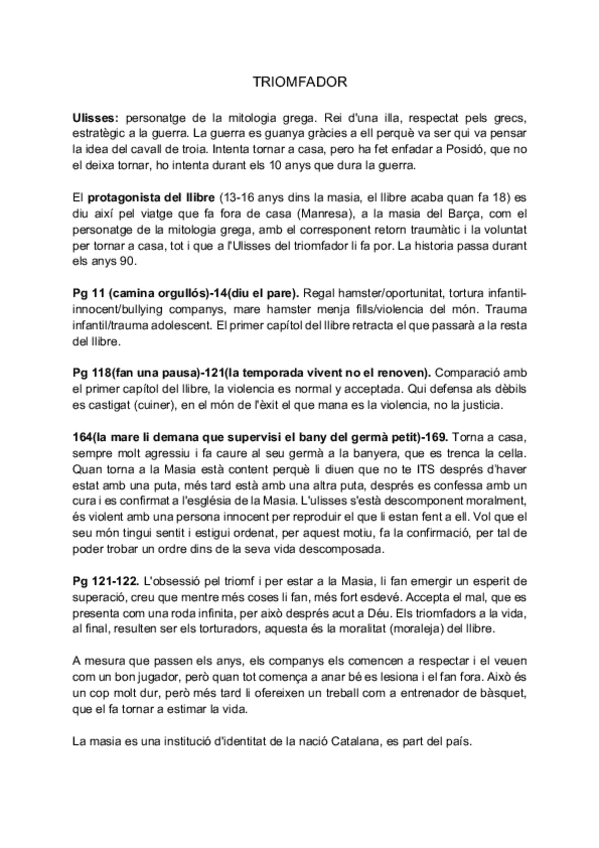 TRIOMFADOR

Ulisses: personatge de la mitologia grega. Rei d'una illa, respectat pels grecs, estratègic a la guerra. La guerra es guanya gràcies a ell perquè va ser qui va pensar la idea del cavall de troia. Intenta tornar a casa, pero ha fet enfadar a Posidó, que no el deixa tornar, ho intenta durant els 10 anys que dura la guerra.

El protagonista del llibre (13-16 anys dins la masia, el llibre acaba quan fa 18) es diu així pel viatge que fa fora de casa (Manresa), a la masia del Barça, com el personatge de la mitologia grega, amb el corresponent retorn traumàtic i la voluntat per tornar a casa, tot i que a l'Ulisses del triomfador li fa por. La historia passa durant els anys 90.

Pg 11 (camina orgullós)-14(diu el pare). Regal hamster/oportunitat, tortura infantil-innocent/bullying companys, mare hamster menja fills/violencia del món. Trauma infantil/trauma adolescent. El primer capítol del llibre retracta el que passarà a la resta del llibre.

Pg 118(fan una pausa)-121(la temporada vivent no el renoven). Comparació amb el primer capítol del llibre, la violencia es normal y acceptada. Qui defensa als dèbils es castigat (cuiner), en el món de l'èxit el que mana es la violencia, no la justicia.

164(la mare li demana que supervisi el bany del germà petit)-169. Torna a casa, sempre molt agressiu i fa caure al seu germà a la banyera, que es trenca la cella. Quan torna a la Masia està content perquè li diuen que no te ITS després d'haver estat amb una puta, més tard està amb una altra puta, després es confessa amb un cura i es confirmat a l'església de la Masia. L'ulisses s'està descomponent moralment, és violent amb una persona innocent per reproduir el que li estan fent a ell. Vol que el seu món tingui sentit i estigui ordenat, per aquest motiu, fa la confirmació, per tal de poder trobar un ordre dins de la seva vida descomposada.

Pg 121-122. L'obsessió pel triomf i per estar a la Masia, li fan emergir un esperit de superació, creu que mentre més coses li fan, més fort esdevé. Accepta el mal, que es presenta com una roda infinita, per això després acut a Déu. Els triomfadors a la vida, al final, resulten ser els torturadors, aquesta és la moralitat (moraleja) del llibre.

A mesura que passen els anys, els companys els comencen a respectar i el veuen com un bon jugador, però quan tot comença a anar bé es lesiona i el fan fora. Això és un cop molt dur, però més tard li ofereixen un treball com a entrenador de bàsquet, que el fa tornar a estimar la vida.

La masia es una institució d'identitat de la nació Catalana, es part del país.